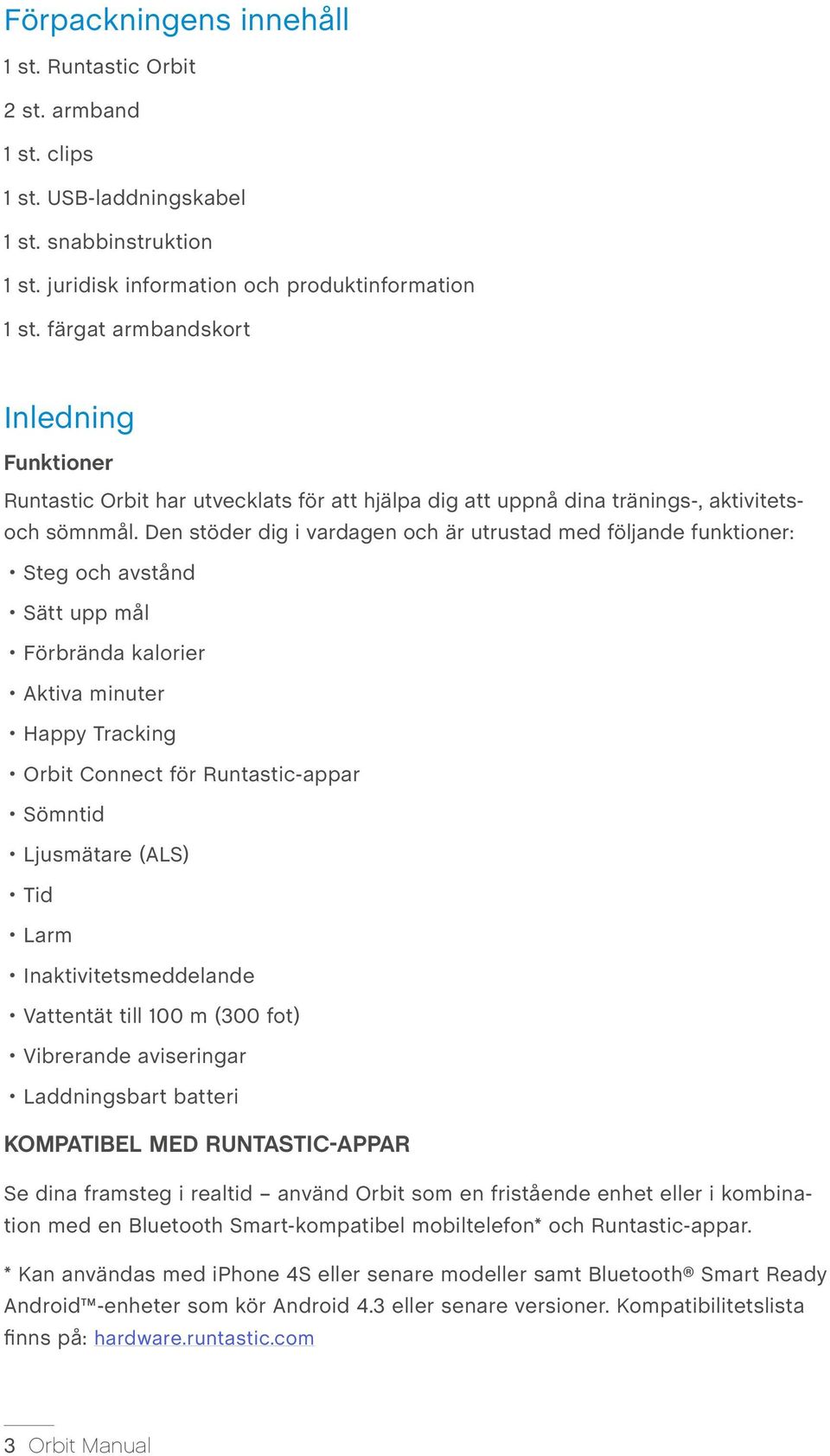 Förpackningens innehåll

1 st. Runtastic Orbit

2 st. armband

1 st. clips

1 st. USB-laddningskabel

1 st. snabbinstruktion

1 st. juridisk information och produktinformation

1 st. färgat armbandskort

Inledning

Funktioner

Runtastic Orbit har utvecklats för att hjälpa dig att uppnå dina tränings-, aktivitets- och sömnmål. Den stöder dig i vardagen och är utrustad med följande funktioner:

• Steg och avstånd

• Sätt upp mål

• Förbrända kalorier

• Aktiva minuter

• Happy Tracking

• Orbit Connect för Runtastic-appar

• Sömntid

• Ljusmätare (ALS)

• Tid

• Larm

• Inaktivitetsmeddelande

• Vattentät till 100 m (300 fot)

• Vibrerande aviseringar

• Laddningsbart batteri

KOMPATIBEL MED RUNTASTIC-APPAR

Se dina framsteg i realtid – använd Orbit som en fristående enhet eller i kombination med en Bluetooth Smart-kompatibel mobiltelefon* och Runtastic-appar.

* Kan användas med iPhone 4S eller senare modeller samt Bluetooth® Smart Ready Android™-enheter som kör Android 4.3 eller senare versioner. Kompatibilitetslista finns på: hardware.runtastic.com

3 Orbit Manual